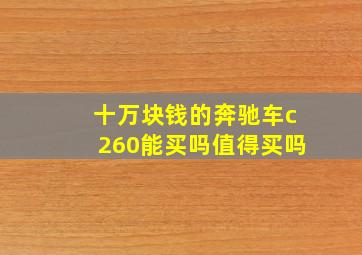 十万块钱的奔驰车c260能买吗值得买吗